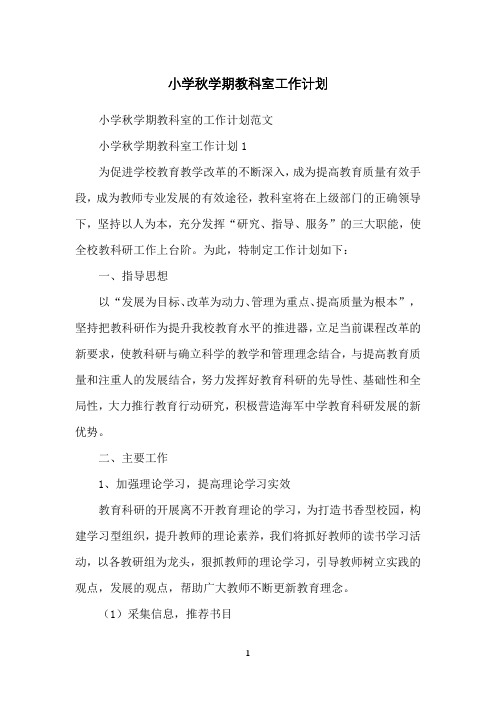 小学秋学期教科室工作计划

小学秋学期教科室的工作计划范文

小学秋学期教科室工作计划 1

为促进学校教育教学改革的不断深入，成为提高教育质量有效手段，成为教师专业发展的有效途径，教科室将在上级部门的正确领导下，坚持以人为本，充分发挥“研究、指导、服务”的三大职能，使全校教科研工作上台阶。为此，特制定工作计划如下：

一、指导思想

以“发展为目标、改革为动力、管理为重点、提高质量为根本”，坚持把教科研作为提升我校教育水平的推进器，立足当前课程改革的新要求，使教科研与确立科学的教学和管理理念结合，与提高教育质量和注重人的发展结合，努力发挥好教育科研的先导性、基础性和全局性，大力推行教育行动研究，积极营造海军中学教育科研发展的新优势。

二、主要工作

1、加强理论学习，提高理论学习实效

教育科研的开展离不开教育理论的学习，为打造书香型校园，构建学习型组织，提升教师的理论素养，我们将抓好教师的读书学习活动，以各教研组为龙头，狠抓教师的理论学习，引导教师树立实践的观点，发展的观点，帮助广大教师不断更新教育理念。

（1）采集信息，推荐书目

1